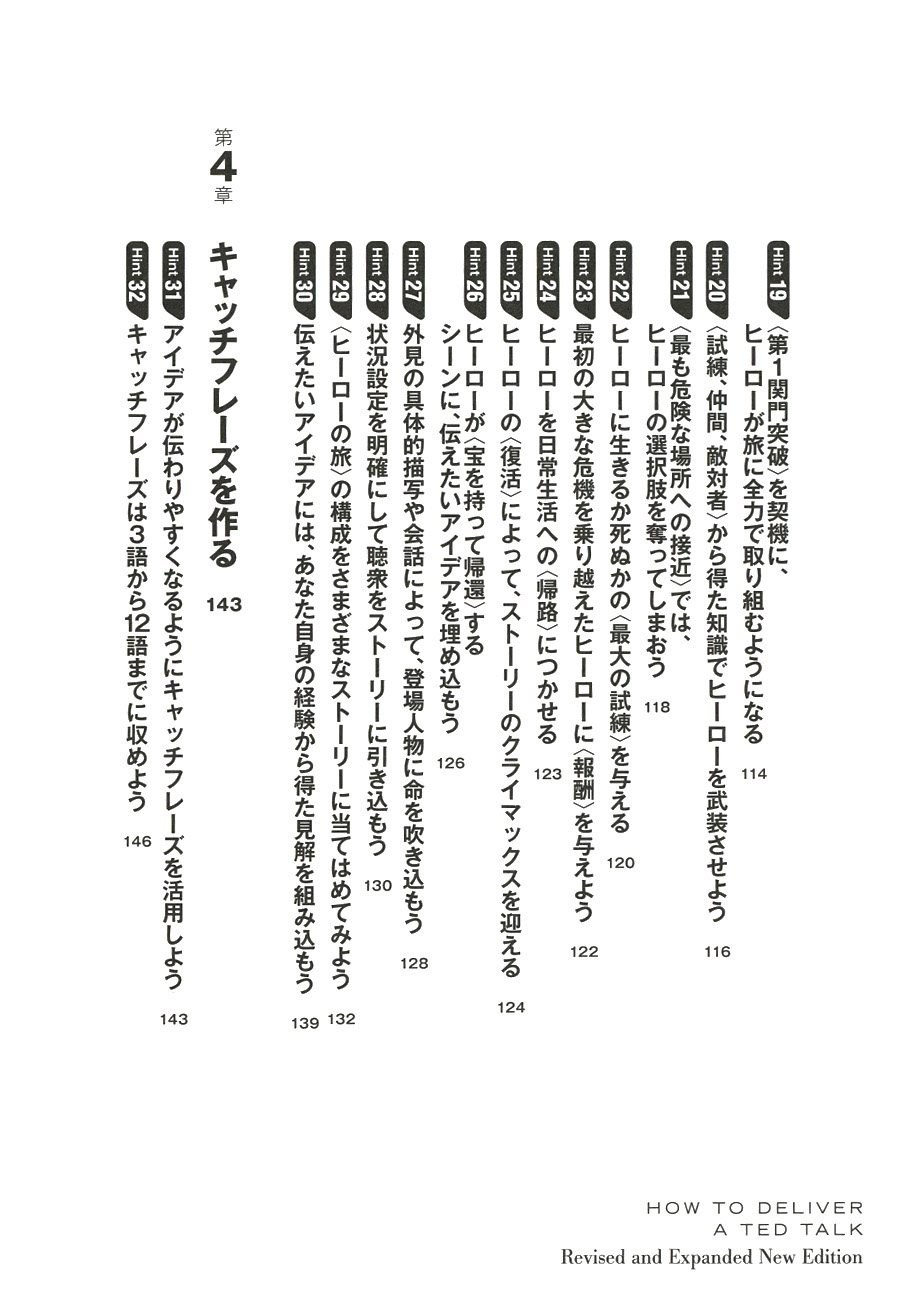 Hint 19 〈第1関門突破〉を契機に、ヒーローが旅に全力で取り組むようになる 114

Hint 20 〈試練、仲間、敵対者〉から得た知識でヒーローを武装させよう 116

Hint 21 〈最も危険な場所への接近〉では、ヒーローの選択肢を奪ってしまおう 118

Hint 22 ヒーローに生きるか死ぬかの〈最大の試練〉を与える 120

Hint 23 最初の大きな危機を乗り越えたヒーローに〈報酬〉を与えよう 122

Hint 24 ヒーローを日常生活への〈帰路〉につかせる 123

Hint 25 ヒーローの〈復活〉によって、ストーリーのクライマックスを迎える 124

Hint 26 ヒーローが〈宝を持って帰還〉するシーンに、伝えたいアイデアを埋め込もう 126

Hint 27 外見の具体的描写や会話によって、登場人物に命を吹き込もう 128

Hint 28 状況設定を明確にして聴衆をストーリーに引き込もう 130

Hint 29 〈ヒーローの旅〉の構成をさまざまなストーリーに当てはめてみよう 132

Hint 30 伝えたいアイデアには、あなた自身の経験から得た見解を組み込もう 139

第4章 キャッチフレーズを作る 143

Hint 31 アイデアが伝わりやすくなるようにキャッチフレーズを活用しよう 143

Hint 32 キャッチフレーズは3語から12語までに収めよう 146

HOW TO DELIVER A TED TALK
Revised and Expanded New Edition